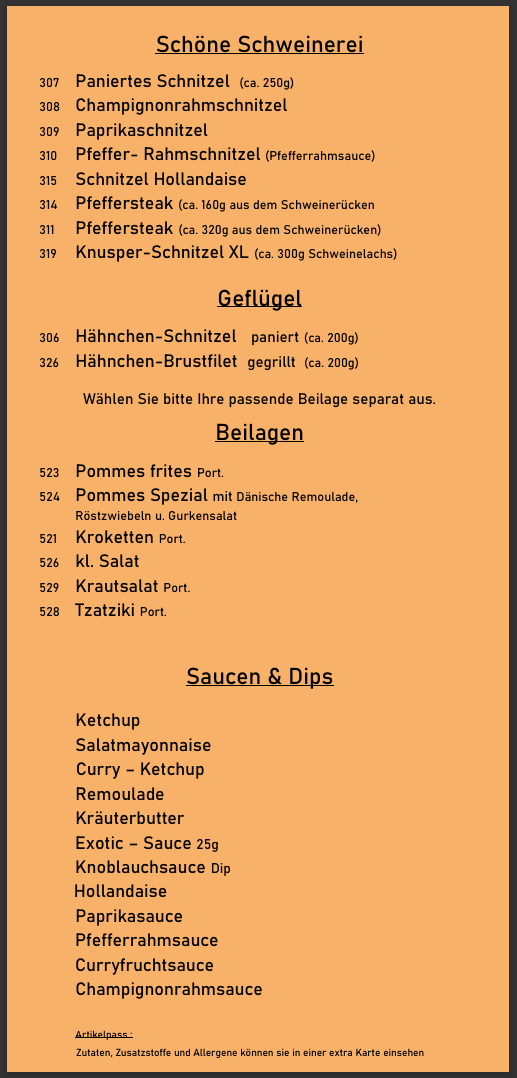 Schöne Schweinerei

307 Paniertes Schnitzel (ca. 250g)
308 Champignonrahmschnitzel
309 Paprikaschnitzel
310 Pfeffer- Rahmschnitzel (Pfefferrahmsauce)
315 Schnitzel Hollandaise
314 Pfeffersteak (ca. 160g aus dem Schweinerücken
311 Pfeffersteak (ca. 320g aus dem Schweinerücken)
319 Knusper-Schnitzel XL (ca. 300g Schweinelachs)

Geflügel

306 Hähnchen-Schnitzel paniert (ca. 200g)
326 Hähnchen-Brustfilet gegrillt (ca. 200g)

Wählen Sie bitte Ihre passende Beilage separat aus.

Beilagen

523 Pommes frites Port.
524 Pommes Spezial mit Dänische Remoulade, Röstzwiebeln u. Gurkensalat
521 Kroketten Port.
526 kl. Salat
529 Krautsalat Port.
528 Tzatziki Port.

Saucen & Dips

Ketchup
Salatmayonnaise
Curry – Ketchup
Remoulade
Kräuterbutter
Exotic – Sauce 25g
Knoblauchsauce Dip
Hollandaise
Paprikasauce
Pfefferrahmsauce
Curryfruchtsauce
Champignonrahmsauce

Artikelpass :
Zutaten, Zusatzstoffe und Allergene können sie in einer extra Karte einsehen